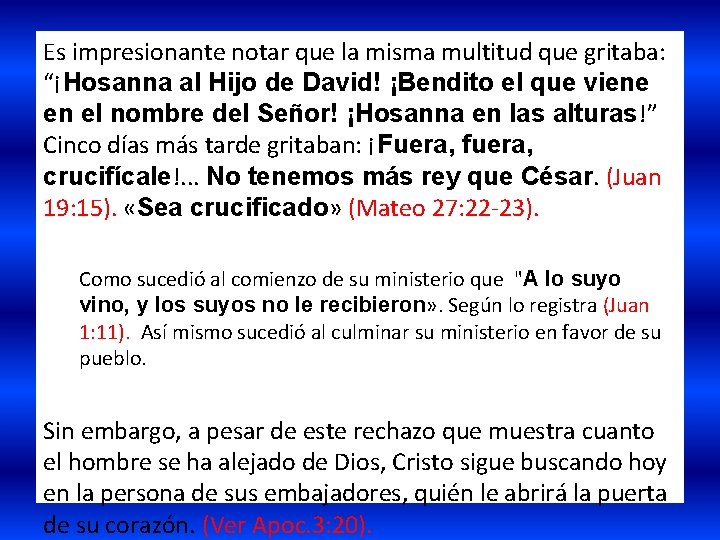 Es impresionante notar que la misma multitud que gritaba: “¡Hosanna al Hijo de David! ¡Bendito el que viene en el nombre del Señor! ¡Hosanna en las alturas!” Cinco días más tarde gritaban: ¡Fuera, fuera, crucifícale!... No tenemos más rey que César. (Juan 19:15). «Sea crucificado» (Mateo 27:22-23).

Como sucedió al comienzo de su ministerio que "A lo suyo vino, y los suyos no le recibieron». Según lo registra (Juan 1:11). Así mismo sucedió al culminar su ministerio en favor de su pueblo.

Sin embargo, a pesar de este rechazo que muestra cuanto el hombre se ha alejado de Dios, Cristo sigue buscando hoy en la persona de sus embajadores, quién le abrirá la puerta de su corazón. (Ver Apoc.3:20).